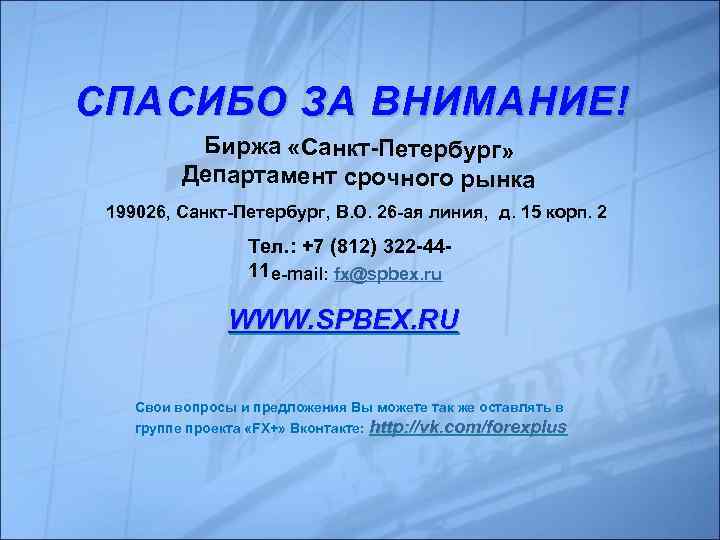 СПАСИБО ЗА ВНИМАНИЕ!

Биржа «Санкт-Петербург»
Департамент срочного рынка

199026, Санкт-Петербург, В.О. 26-ая линия, д. 15 корп. 2

Тел.: +7 (812) 322-44-11e-mail: fx@spbex.ru

WWW.SPBEX.RU

Свои вопросы и предложения Вы можете так же оставлять в группе проекта «FX+» Вконтакте: http://vk.com/forexplus